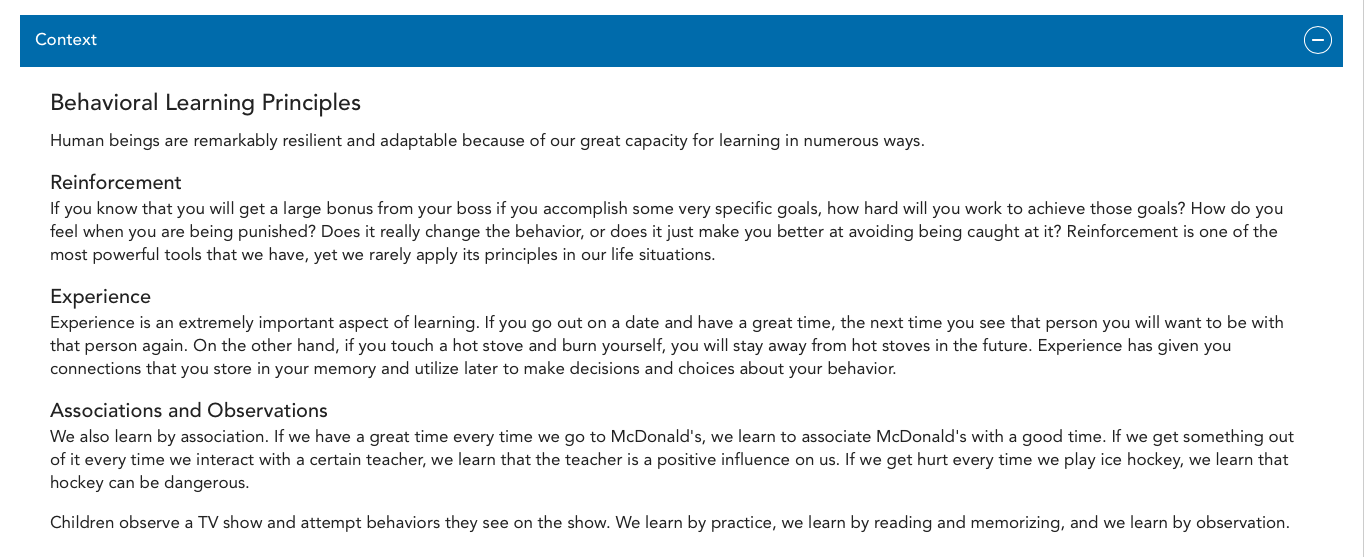 Context

Behavioral Learning Principles

Human beings are remarkably resilient and adaptable because of our great capacity for learning in numerous ways.

Reinforcement

If you know that you will get a large bonus from your boss if you accomplish some very specific goals, how hard will you work to achieve those goals? How do you feel when you are being punished? Does it really change the behavior, or does it just make you better at avoiding being caught at it? Reinforcement is one of the most powerful tools that we have, yet we rarely apply its principles in our life situations.

Experience

Experience is an extremely important aspect of learning. If you go out on a date and have a great time, the next time you see that person you will want to be with that person again. On the other hand, if you touch a hot stove and burn yourself, you will stay away from hot stoves in the future. Experience has given you connections that you store in your memory and utilize later to make decisions and choices about your behavior.

Associations and Observations

We also learn by association. If we have a great time every time we go to McDonald's, we learn to associate McDonald's with a good time. If we get something out of it every time we interact with a certain teacher, we learn that the teacher is a positive influence on us. If we get hurt every time we play ice hockey, we learn that hockey can be dangerous.

Children observe a TV show and attempt behaviors they see on the show. We learn by practice, we learn by reading and memorizing, and we learn by observation.